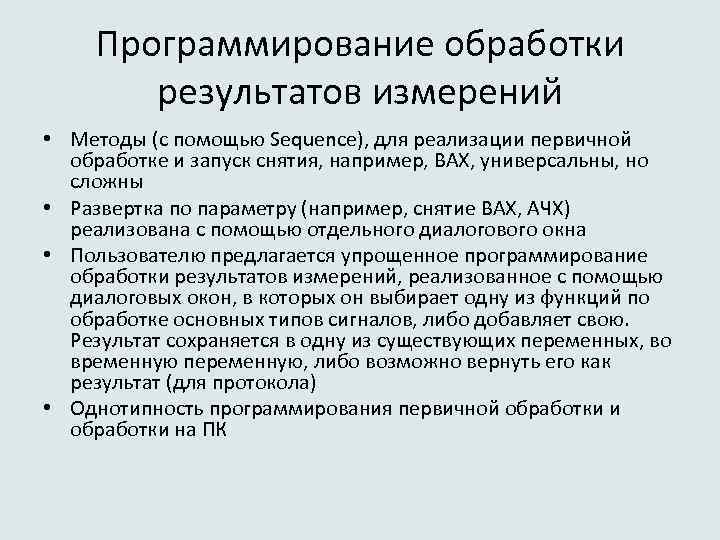 Программирование обработки результатов измерений

• Методы (с помощью Sequence), для реализации первичной обработке и запуск снятия, например, ВАХ, универсальны, но сложны
• Развертка по параметру (например, снятие ВАХ, АЧХ) реализована с помощью отдельного диалогового окна
• Пользователю предлагается упрощенное программирование обработки результатов измерений, реализованное с помощью диалоговых окон, в которых он выбирает одну из функций по обработке основных типов сигналов, либо добавляет свою. Результат сохраняется в одну из существующих переменных, во временную переменную, либо возможно вернуть его как результат (для протокола)
• Однотипность программирования первичной обработки и обработки на ПК